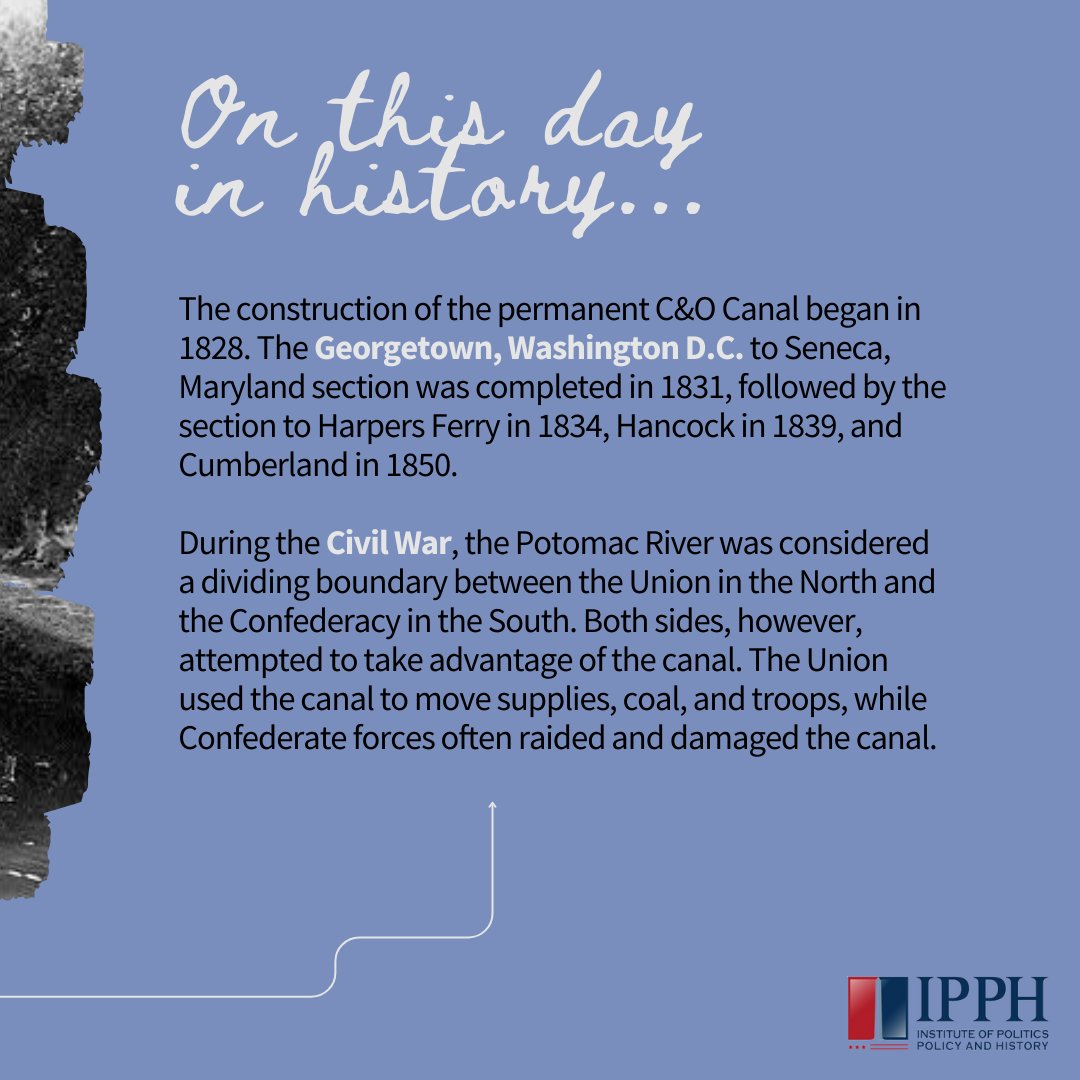 On this day in history...

The construction of the permanent C&O Canal began in 1828. The Georgetown, Washington D.C. to Seneca, Maryland section was completed in 1831, followed by the section to Harpers Ferry in 1834, Hancock in 1839, and Cumberland in 1850.

During the Civil War, the Potomac River was considered a dividing boundary between the Union in the North and the Confederacy in the South. Both sides, however, attempted to take advantage of the canal. The Union used the canal to move supplies, coal, and troops, while Confederate forces often raided and damaged the canal.

IPPH
INSTITUTE OF POLITICS
POLICY AND HISTORY